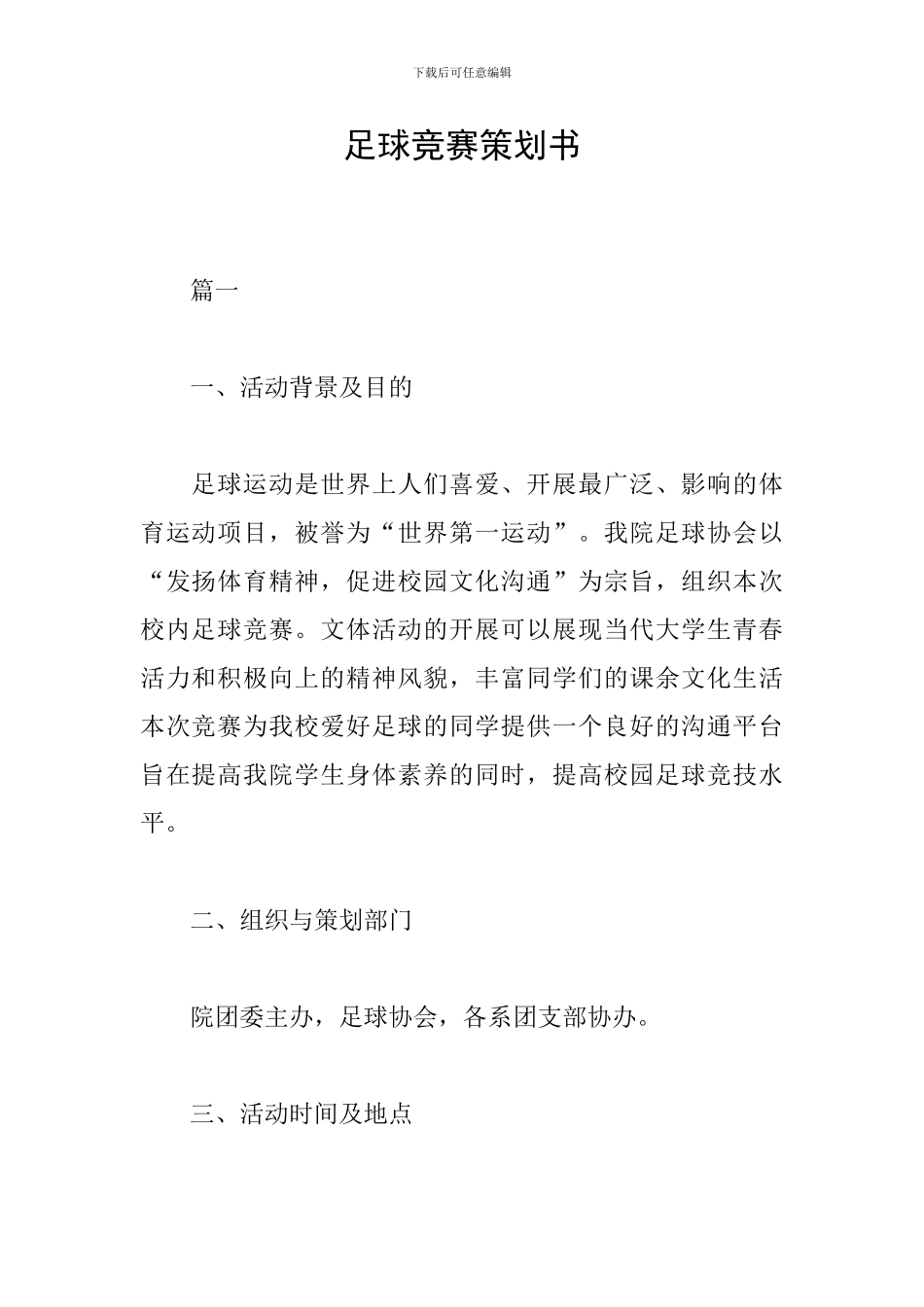 下载后可任意编辑

足球竞赛策划书

篇一

一、活动背景及目的

足球运动是世界上人们喜爱、开展最广泛、影响的体育运动项目，被誉为“世界第一运动”。我院足球协会以“发扬体育精神，促进校园文化沟通”为宗旨，组织本次校内足球竞赛。文体活动的开展可以展现当代大学生青春活力和积极向上的精神风貌，丰富同学们的课余文化生活本次竞赛为我校爱好足球的同学提供一个良好的沟通平台旨在提高我院学生身体素养的同时，提高校园足球竞技水平。

二、组织与策划部门

院团委主办，足球协会，各系团支部协办。

三、活动时间及地点